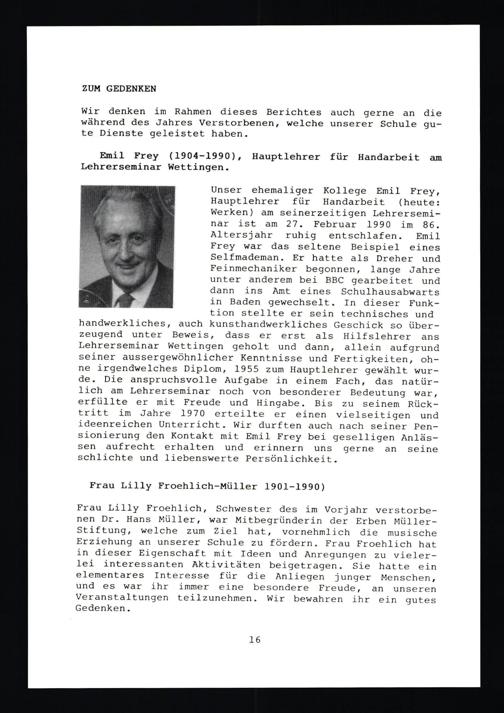 ZUM GEDENKEN

Wir denken im Rahmen dieses Berichtes auch gerne an die während des Jahres Verstorbenen, welche unserer Schule gute Dienste geleistet haben.

Emil Frey (1904-1990), Hauptlehrer für Handarbeit am Lehrerseminar Wettingen.

Unser ehemaliger Kollege Emil Frey, Hauptlehrer für Handarbeit (heute: Werken) am seinerzeitigen Lehrerseminar ist am 27. Februar 1990 im 86. Altersjahr ruhig entschlafen. Emil Frey war das seltene Beispiel eines Selfmademan. Er hatte als Dreher und Feinmechaniker begonnen, lange Jahre unter anderem bei BBC gearbeitet und dann ins Amt eines Schulhausabwarts in Baden gewechselt. In dieser Funktion stellte er sein technisches und handwerkliches, auch kunsthandwerkliches Geschick so überzeugend unter Beweis, dass er erst als Hilfslehrer ans Lehrerseminar Wettingen geholt und dann, allein aufgrund seiner aussergewöhnlicher Kenntnisse und Fertigkeiten, ohne irgendwelches Diplom, 1955 zum Hauptlehrer gewählt wurde. Die anspruchsvolle Aufgabe in einem Fach, das natürlich am Lehrerseminar noch von besonderer Bedeutung war, erfüllte er mit Freude und Hingabe. Bis zu seinem Rücktritt im Jahre 1970 erteilte er einen vielseitigen und ideenreichen Unterricht. Wir durften auch nach seiner Pensionierung den Kontakt mit Emil Frey bei geselligen Anlässen aufrecht erhalten und erinnern uns gerne an seine schlichte und liebenswerte Persönlichkeit.

Frau Lilly Froehlich-Müller 1901-1990)

Frau Lilly Froehlich, Schwester des im Vorjahr verstorbenen Dr. Hans Müller, war Mitbegründerin der Erben Müller-Stiftung, welche zum Ziel hat, vornehmlich die musische Erziehung an unserer Schule zu fördern. Frau Froehlich hat in dieser Eigenschaft mit Ideen und Anregungen zu vielerlei interessanten Aktivitäten beigetragen. Sie hatte ein elementares Interesse für die Anliegen junger Menschen, und es war ihr immer eine besondere Freude, an unseren Veranstaltungen teilzunehmen. Wir bewahren ihr ein gutes Gedenken.

16